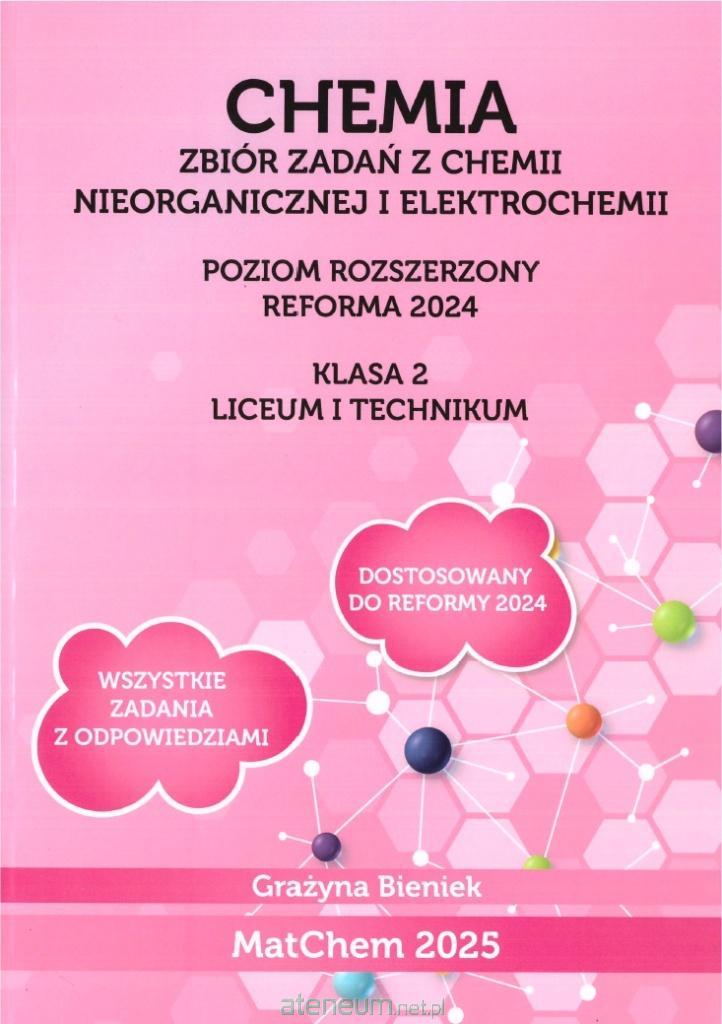 CHEMIA
ZBIÓR ZADAŃ Z CHEMII NIEORGANICZNEJ I ELEKTROCHEMII

POZIOM ROZSZERZONY
REFORMA 2024

KLASA 2
LICEUM I TECHNIKUM

DOSTOSOWANY DO REFORMY 2024

WSZYSTKIE ZADANIA Z ODPOWIEDZIAMI

Grażyna Bieniek

MatChem 2025

ateneum.net.pl